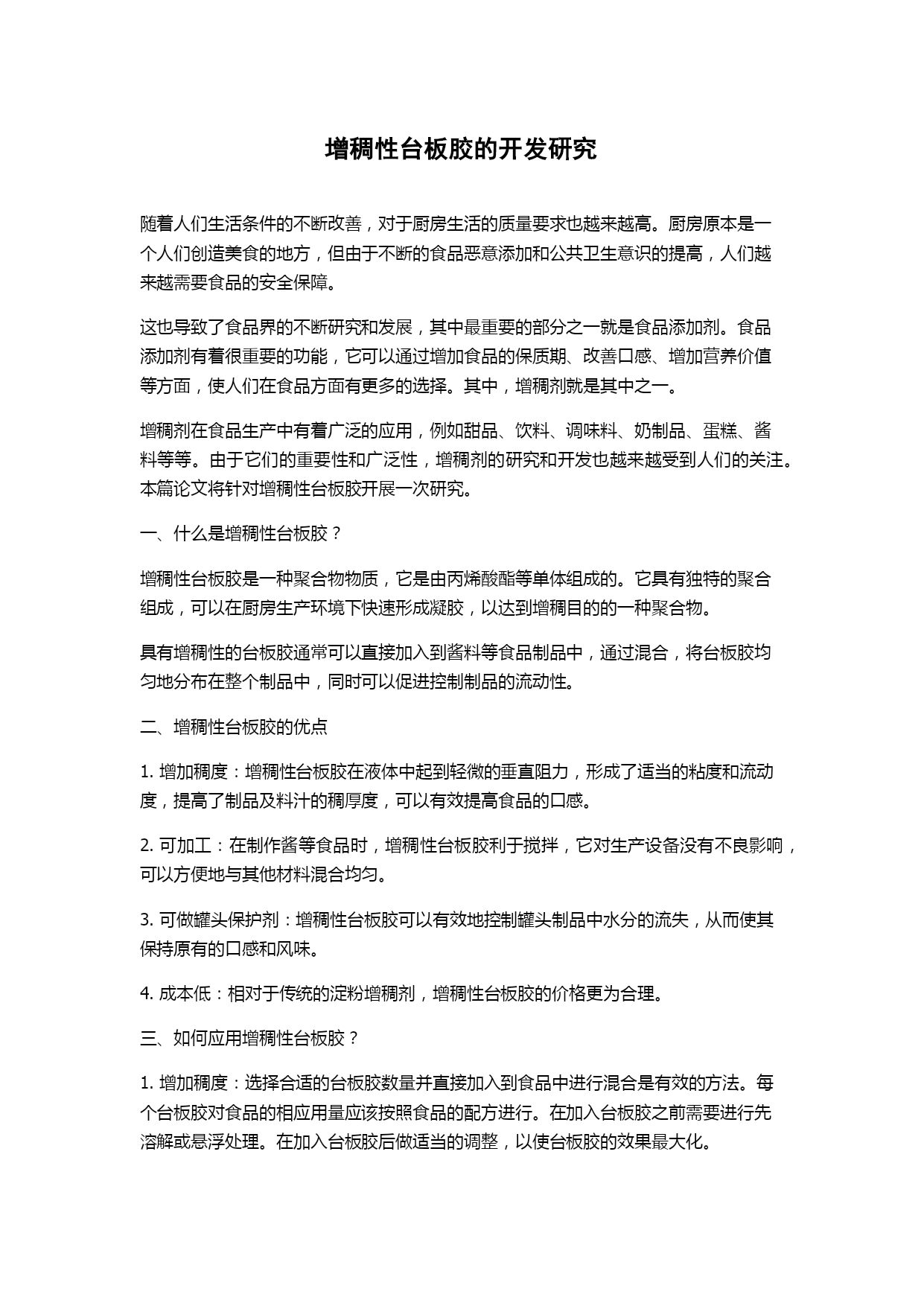 增稠性台板胶的开发研究

随着人们生活条件的不断改善，对于厨房生活的质量要求也越来越高。厨房原本是一个人们创造美食的地方，但由于不断的食品恶意添加和公共卫生意识的提高，人们越来越需要食品的安全保障。

这也导致了食品界的不断研究和发展，其中最重要的部分之一就是食品添加剂。食品添加剂有着很重要的功能，它可以通过增加食品的保质期、改善口感、增加营养价值等方面，使人们在食品方面有更多的选择。其中，增稠剂就是其中之一。

增稠剂在食品生产中有着广泛的应用，例如甜品、饮料、调味料、奶制品、蛋糕、酱料等等。由于它们的重要性和广泛性，增稠剂的研究和开发也越来越受到人们的关注。本篇论文将针对增稠性台板胶开展一次研究。

一、什么是增稠性台板胶？

增稠性台板胶是一种聚合物物质，它是由丙烯酸酯等单体组成的。它具有独特的聚合组成，可以在厨房生产环境下快速形成凝胶，以达到增稠目的的一种聚合物。

具有增稠性的台板胶通常可以直接加入到酱料等食品制品中，通过混合，将台板胶均匀地分布在整个制品中，同时可以促进控制制品的流动性。

二、增稠性台板胶的优点

1. 增加稠度：增稠性台板胶在液体中起到轻微的垂直阻力，形成了适当的粘度和流动度，提高了制品及料汁的稠厚度，可以有效提高食品的口感。

2. 可加工：在制作酱等食品时，增稠性台板胶利于搅拌，它对生产设备没有不良影响，可以方便地与其他材料混合均匀。

3. 可做罐头保护剂：增稠性台板胶可以有效地控制罐头制品中水分的流失，从而使其保持原有的口感和风味。

4. 成本低：相对于传统的淀粉增稠剂，增稠性台板胶的价格更为合理。

三、如何应用增稠性台板胶？

1. 增加稠度：选择合适的台板胶数量并直接加入到食品中进行混合是有效的方法。每个台板胶对食品的相应用量应该按照食品的配方进行。在加入台板胶之前需要进行先溶解或悬浮处理。在加入台板胶后做适当的调整，以使台板胶的效果最大化。